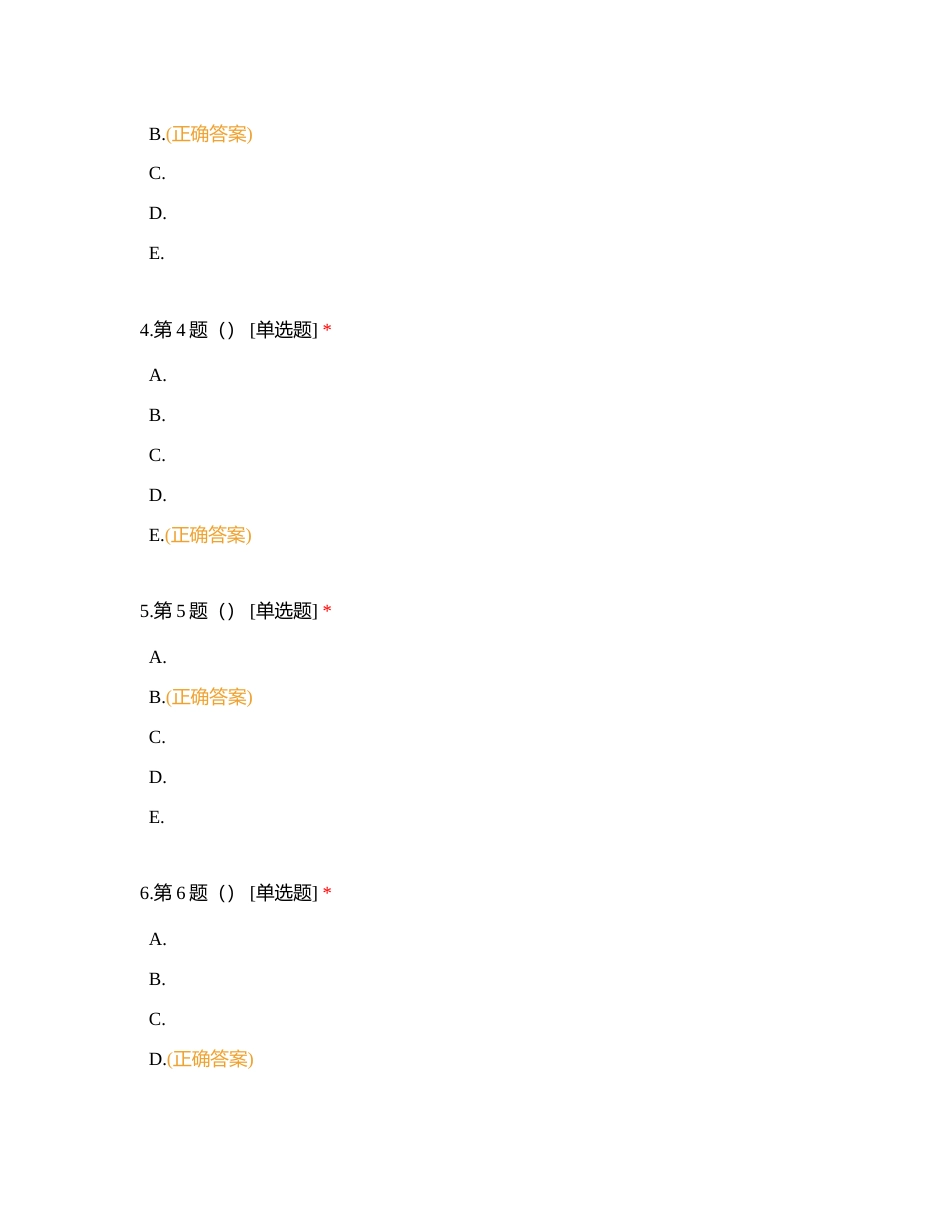 B.(正确答案)

C.

D.

E.

4.第 4 题（） [单选题] *

A.

B.

C.

D.

E.(正确答案)

5.第 5 题（） [单选题] *

A.

B.(正确答案)

C.

D.

E.

6.第 6 题（） [单选题] *

A.

B.

C.

D.(正确答案)